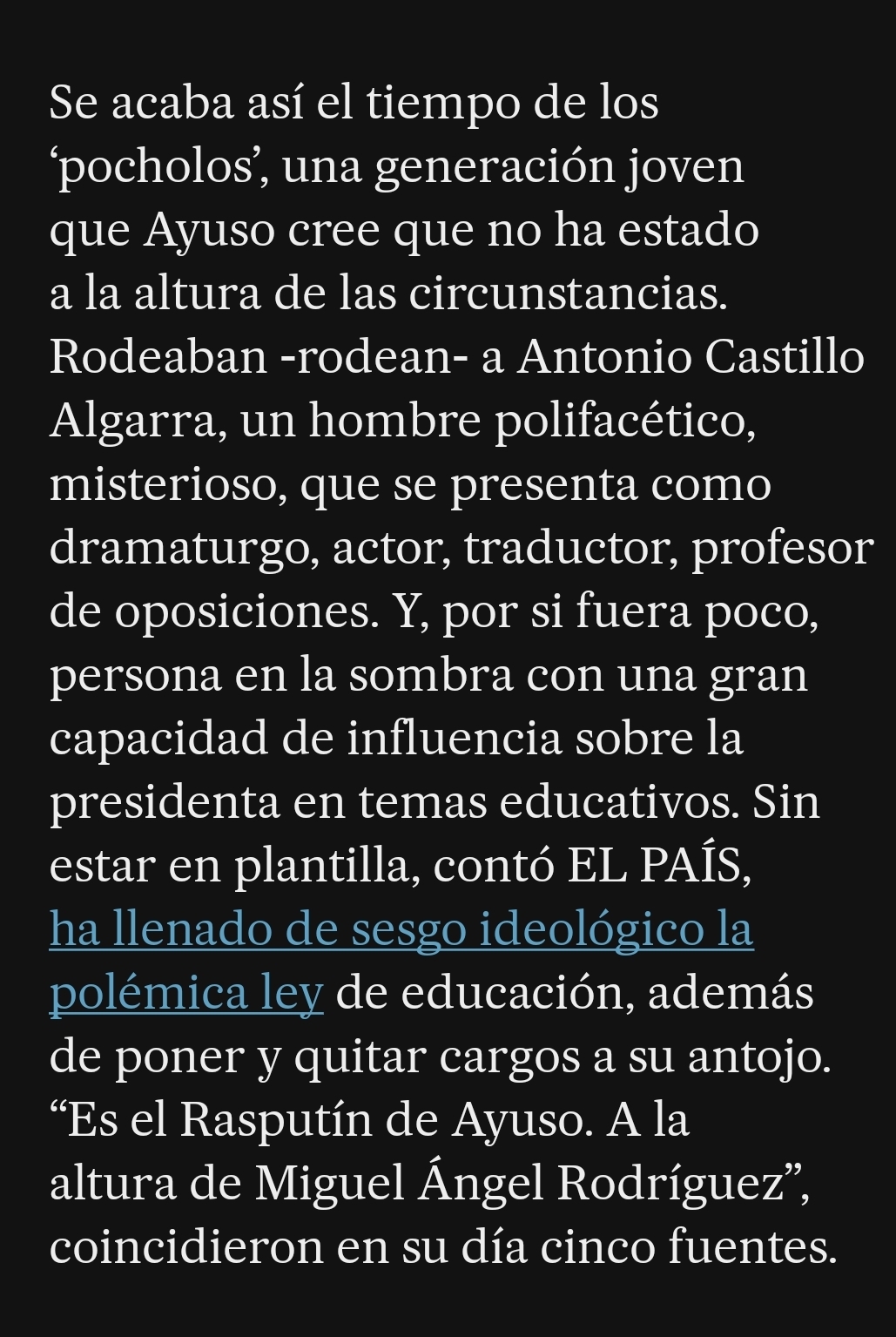 Se acaba así el tiempo de los ‘pocholos’, una generación joven que Ayuso cree que no ha estado a la altura de las circunstancias. Rodeaban -rodean- a Antonio Castillo Algarra, un hombre polifacético, misterioso, que se presenta como dramaturgo, actor, traductor, profesor de oposiciones. Y, por si fuera poco, persona en la sombra con una gran capacidad de influencia sobre la presidenta en temas educativos. Sin estar en plantilla, contó EL PAÍS, ha llenado de sesgo ideológico la polémica ley de educación, además de poner y quitar cargos a su antojo. “Es el Rasputín de Ayuso. A la altura de Miguel Ángel Rodríguez”, coincidieron en su día cinco fuentes.